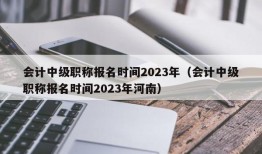 会计中级职称报名时间2023年（会计中级职称报名时间2023年河南）